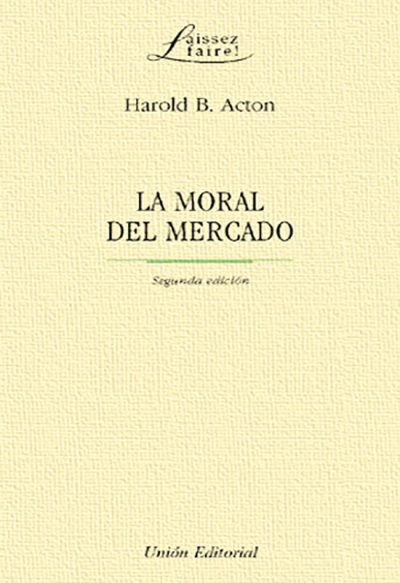 Laissez faire!

Harold B. Acton

LA MORAL
DEL MERCADO

Segunda edición

Unión Editorial